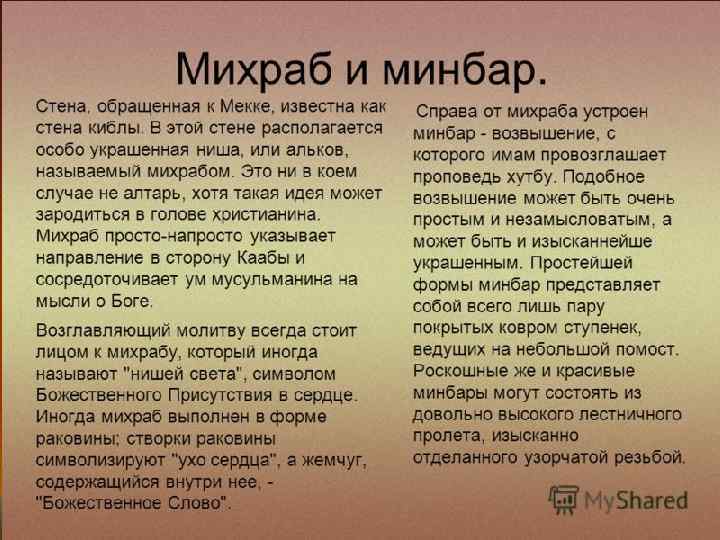 Михраб и минбар.

Стена, обращенная к Мекке, известна как стена киблы. В этой стене располагается особо украшенная ниша, или альков, называемый михрабом. Это ни в коем случае не алтарь, хотя такая идея может зародиться в голове христианина. Михраб просто-напросто указывает направление в сторону Каабы и сосредоточивает ум мусульманина на мысли о Боге.

Возглавляющий молитву всегда стоит лицом к михрабу, который иногда называют "нишей света", символом Божественного Присутствия в сердце. Иногда михраб выполнен в форме раковины; створки раковины символизируют "ухо сердца", а жемчуг, содержащийся внутри нее, - "Божественное Слово".

Справа от михраба устроен минбар - возвышение, с которого имам провозглашает проповедь хутбу. Подобное возвышение может быть очень простым и незамысловатым, а может быть и изысканнейше украшенным. Простейшей формы минбар представляет собой всего лишь пару покрытых ковром ступенек, ведуших на небольшой помост. Роскошные же и красивые минбары могут состоять из довольно высокого лестничного пролета, изысканно отделанного узорчатой резьбой.

MyShared